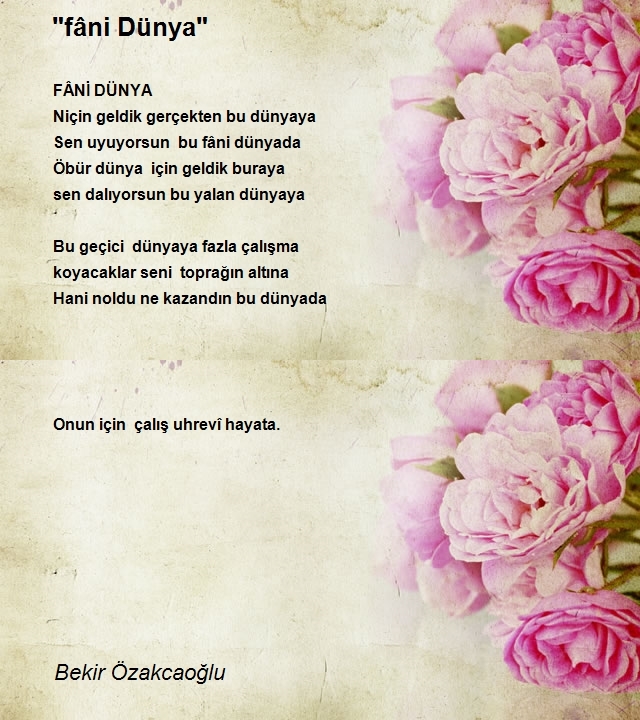 "fâni Dünya"

FÂNİ DÜNYA
Niçin geldik gerçekten bu dünyaya
Sen uyuyorsun bu fâni dünyada
Öbür dünya için geldik buraya
sen dalıyorsun bu yalan dünyaya

Bu geçici dünyaya fazla çalışma
koyacaklar seni toprağın altına
Hani noldu ne kazandın bu dünyada

Onun için çalış uhrevî hayata.

Bekir Özakcaoğlu